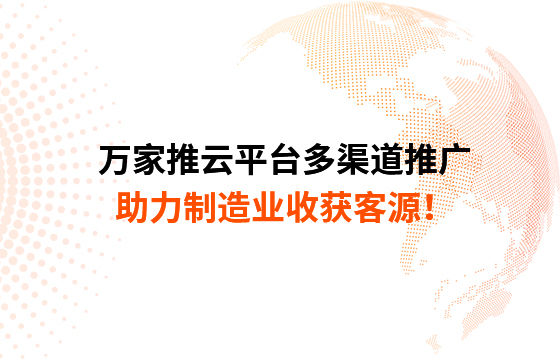 万家推云平台多渠道推广
助力制造业收获客源!